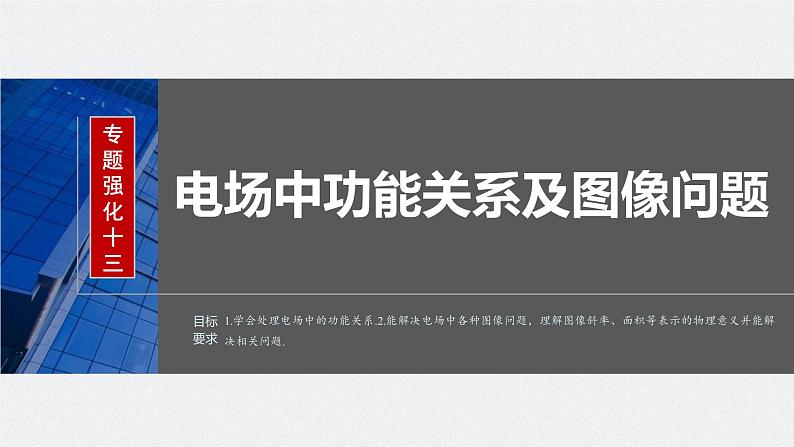 专题强化十三

电场中功能关系及图像问题

目标要求 1.学会处理电场中的功能关系.2.能解决电场中各种图像问题，理解图像斜率、面积等表示的物理意义并能解决相关问题.